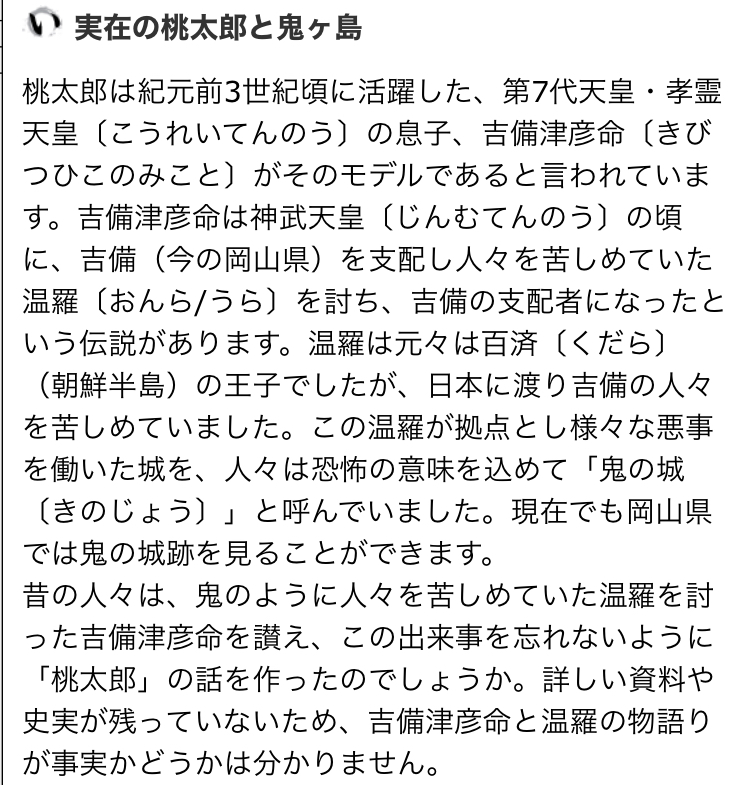 実在の桃太郎と鬼ヶ島

桃太郎は紀元前3世紀頃に活躍した、第7代天皇・孝霊天皇〔こうれいてんのう〕の息子、吉備津彦命〔きびつひこのみこと〕がそのモデルであると言われています。吉備津彦命は神武天皇〔じんむてんのう〕の頃に、吉備（今の岡山県）を支配し人々を苦しめていた温羅〔おんら/うら〕を討ち、吉備の支配者になったという伝説があります。温羅は元々は百済〔くだら〕（朝鮮半島）の王子でしたが、日本に渡り吉備の人々を苦しめていました。この温羅が拠点とし様々な悪事を働いた城を、人々は恐怖の意味を込めて「鬼の城〔きのじょう〕」と呼んでいました。現在でも岡山県では鬼の城跡を見ることができます。
昔の人々は、鬼のように人々を苦しめていた温羅を討った吉備津彦命を讃え、この出来事を忘れないように「桃太郎」の話を作ったのでしょうか。詳しい資料や史実が残っていないため、吉備津彦命と温羅の物語りが事実かどうかは分かりません。